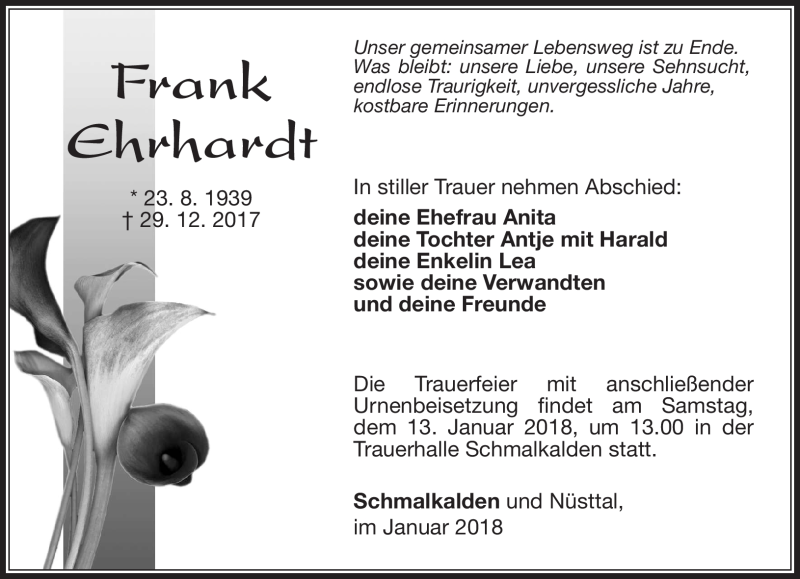 Frank Ehrhardt

* 23. 8. 1939
† 29. 12. 2017

Unser gemeinsamer Lebensweg ist zu Ende. Was bleibt: unsere Liebe, unsere Sehnsucht, endlose Traurigkeit, unvergessliche Jahre, kostbare Erinnerungen.

In stiller Trauer nehmen Abschied:

deine Ehefrau Anita
deine Tochter Antje mit Harald
deine Enkelin Lea
sowie deine Verwandten
und deine Freunde

Die Trauerfeier mit anschließender Urnenbeisetzung findet am Samstag, dem 13. Januar 2018, um 13.00 in der Trauerhalle Schmalkalden statt.

Schmalkalden und Nüsttal,
im Januar 2018